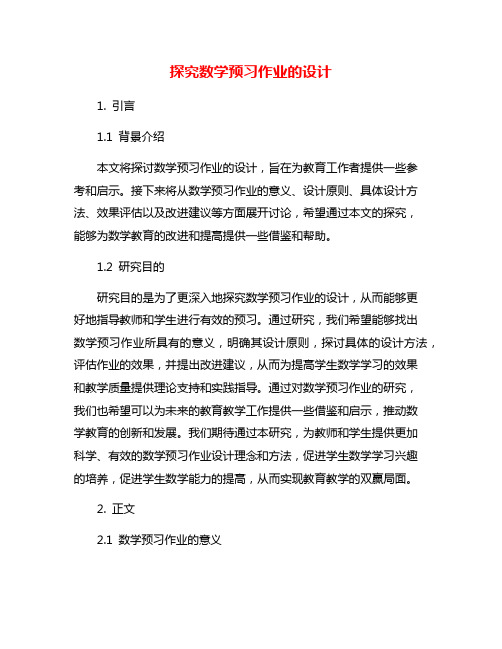 探究数学预习作业的设计

1. 引言

1.1 背景介绍

本文将探讨数学预习作业的设计，旨在为教育工作者提供一些参考和启示。接下来将从数学预习作业的意义、设计原则、具体设计方法、效果评估以及改进建议等方面展开讨论，希望通过本文的探究，能够为数学教育的改进和提高提供一些借鉴和帮助。

1.2 研究目的

研究目的是为了更深入地探究数学预习作业的设计，从而能够更好地指导教师和学生进行有效的预习。通过研究，我们希望能够找出数学预习作业所具有的意义，明确其设计原则，探讨具体的设计方法，评估作业的效果，并提出改进建议，从而为提高学生数学学习的效果和教学质量提供理论支持和实践指导。通过对数学预习作业的研究，我们也希望可以为未来的教育教学工作提供一些借鉴和启示，推动数学教育的创新和发展。我们期待通过本研究，为教师和学生提供更加科学、有效的数学预习作业设计理念和方法，促进学生数学学习兴趣的培养，促进学生数学能力的提高，从而实现教育教学的双赢局面。

2. 正文

2.1 数学预习作业的意义